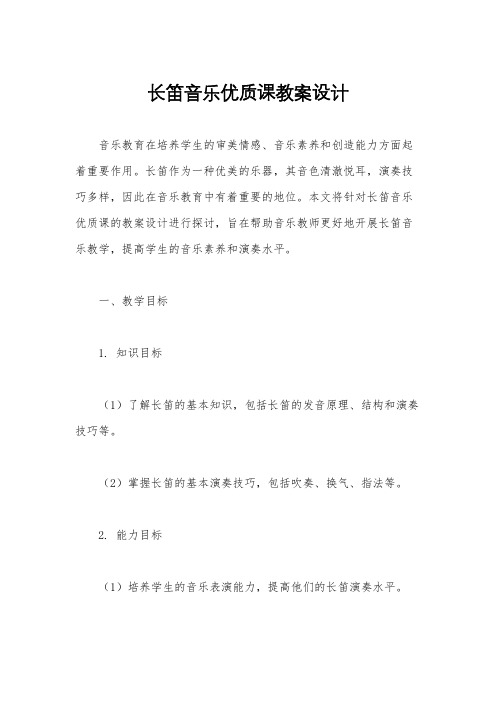 长笛音乐优质课教案设计

音乐教育在培养学生的审美情感、音乐素养和创造能力方面起着重要作用。长笛作为一种优美的乐器，其音色清澈悦耳，演奏技巧多样，因此在音乐教育中有着重要的地位。本文将针对长笛音乐优质课的教案设计进行探讨，旨在帮助音乐教师更好地开展长笛音乐教学，提高学生的音乐素养和演奏水平。

一、教学目标

1. 知识目标

（1）了解长笛的基本知识，包括长笛的发音原理、结构和演奏技巧等。

（2）掌握长笛的基本演奏技巧，包括吹奏、换气、指法等。

2. 能力目标

（1）培养学生的音乐表演能力，提高他们的长笛演奏水平。